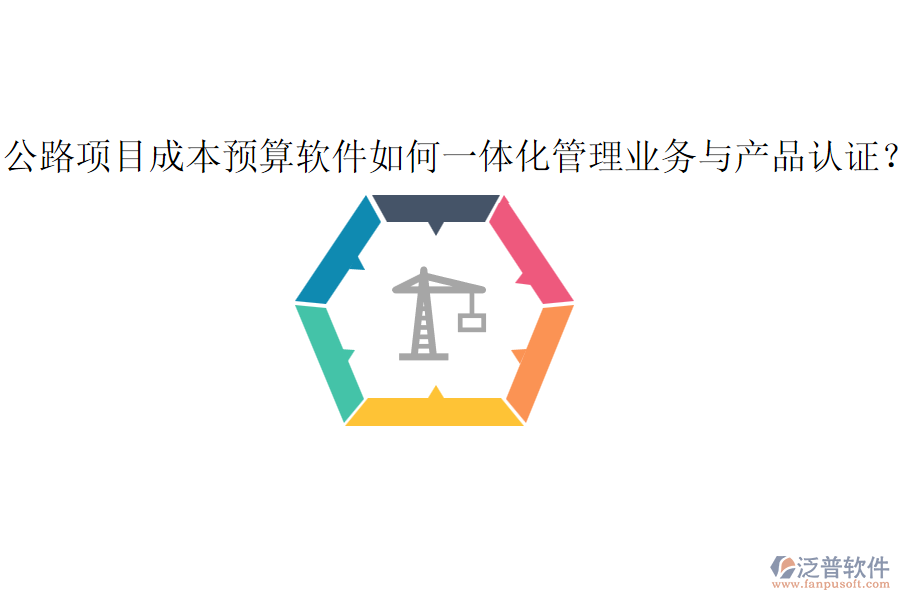 公路项目成本预算软件如何一体化管理业务与产品认证？

泛普软件
www.fanpusoft.com